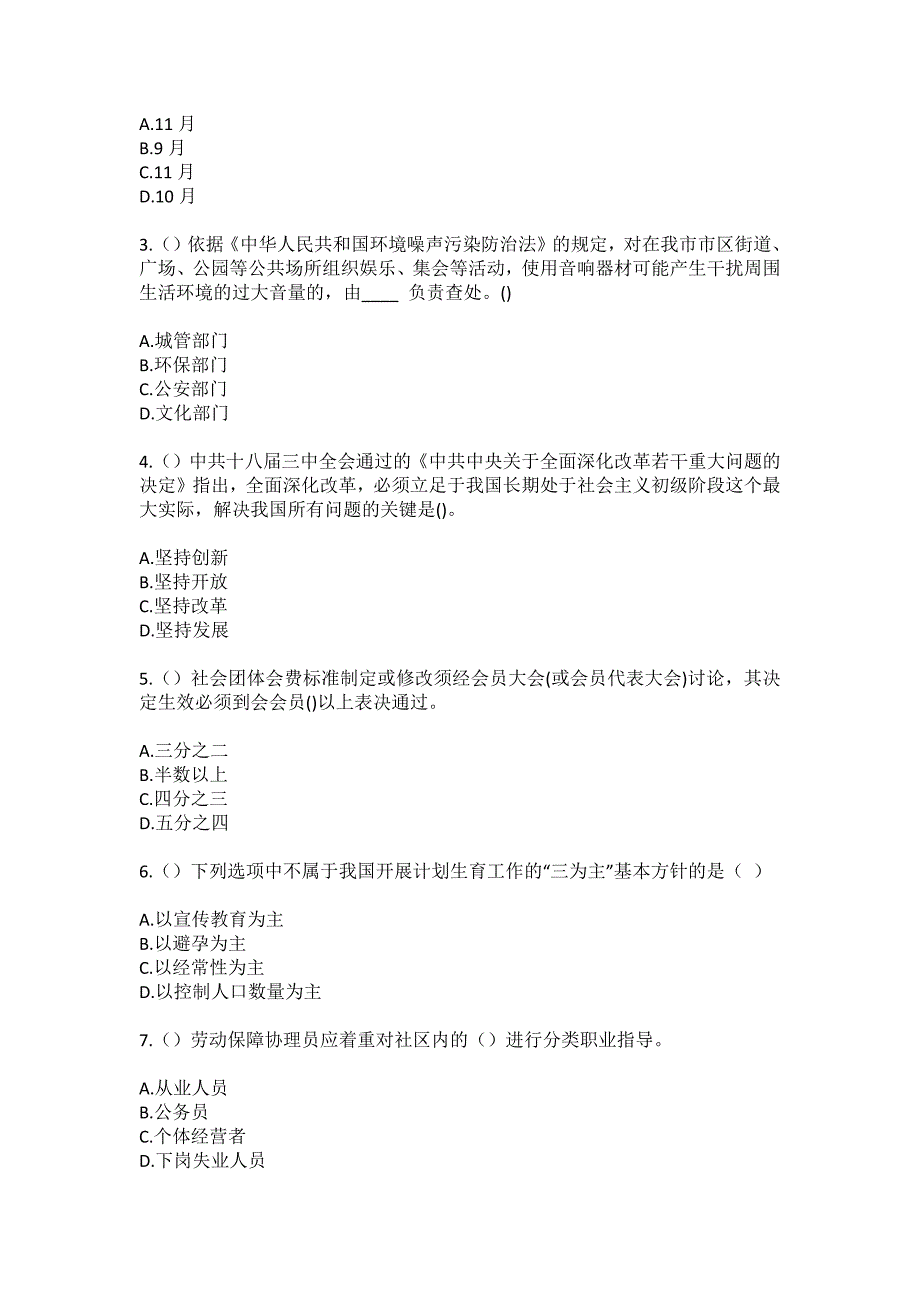 A.11 月
B.9 月
C.11 月
D.10 月

3.（）依据《中华人民共和国环境噪声污染防治法》的规定，对在我市市区街道、广场、公园等公共场所组织娱乐、集会等活动，使用音响器材可能产生干扰周围生活环境的过大音量的，由____ 负责查处。()

A.城管部门
B.环保部门
C.公安部门
D.文化部门

4.（）中共十八届三中全会通过的《中共中央关于全面深化改革若干重大问题的决定》指出，全面深化改革，必须立足于我国长期处于社会主义初级阶段这个最大实际，解决我国所有问题的关键是()。

A.坚持创新
B.坚持开放
C.坚持改革
D.坚持发展

5.（）社会团体会费标准制定或修改须经会员大会(或会员代表大会)讨论，其决定生效必须到会会员()以上表决通过。

A.三分之二
B.半数以上
C.四分之三
D.五分之四

6.（）下列选项中不属于我国开展计划生育工作的“三为主”基本方针的是（ ）

A.以宣传教育为主
B.以避孕为主
C.以经常性为主
D.以控制人口数量为主

7.（）劳动保障协理员应着重对社区内的（）进行分类职业指导。

A.从业人员
B.公务员
C.个体经营者
D.下岗失业人员